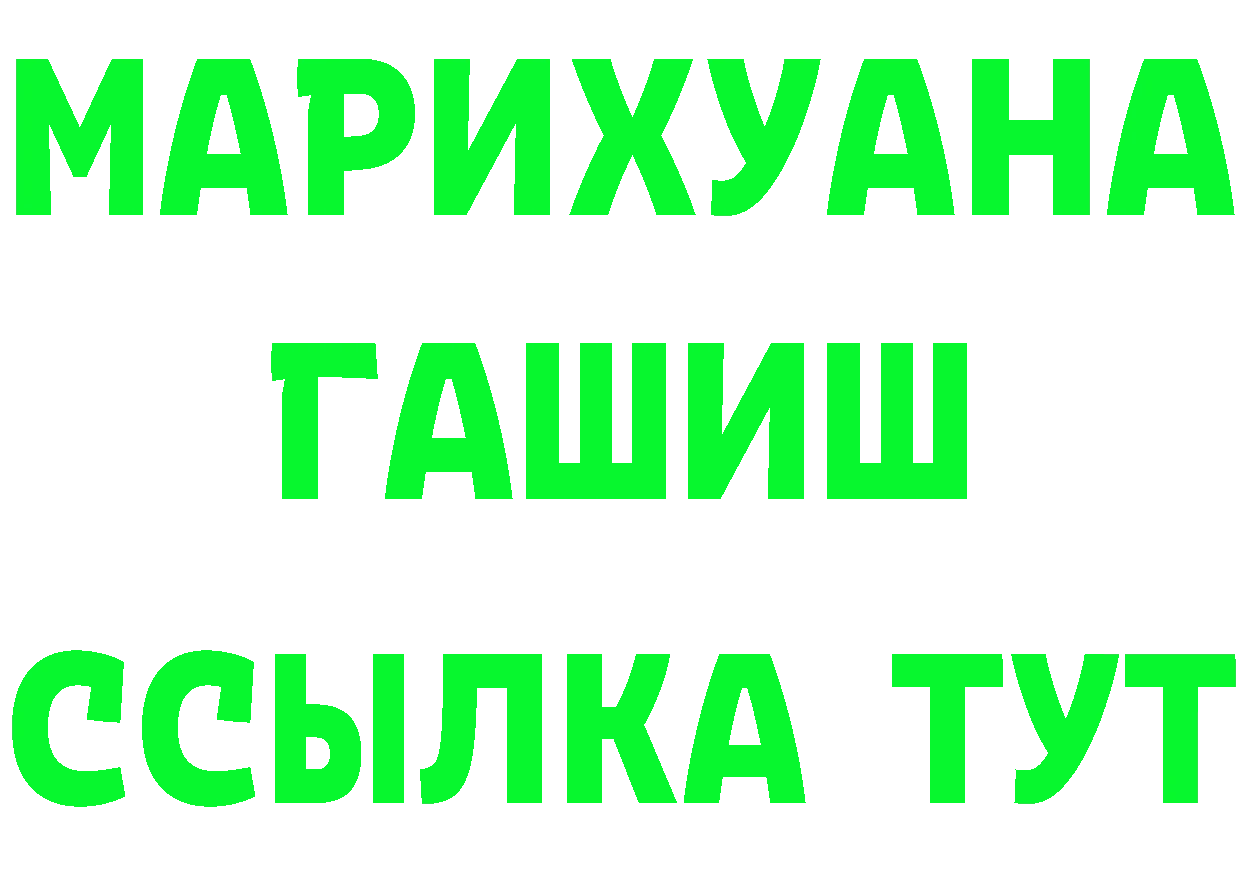 МАРИХУАНА
ГАШИШ
ССЫЛКА ТУТ